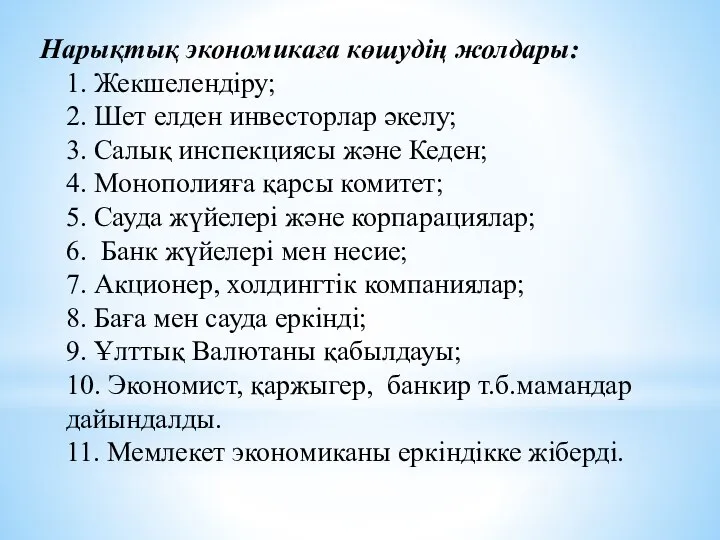 Нарықтық экономикаға көшудің жолдары:
1. Жекшелендіру;
2. Шет елден инвесторлар әкелу;
3. Салық инспекциясы және Кеден;
4. Монополияға қарсы комитет;
5. Сауда жүйелері және корпарациялар;
6.  Банк жүйелері мен несие;
7. Акционер, холдингтік компаниялар;
8. Баға мен сауда еркінді;
9. Ұлттық Валютаны қабылдауы;
10. Экономист, қаржыгер,  банкир т.б.мамандар дайындалды.
11. Мемлекет экономиканы еркіндікке жіберді.